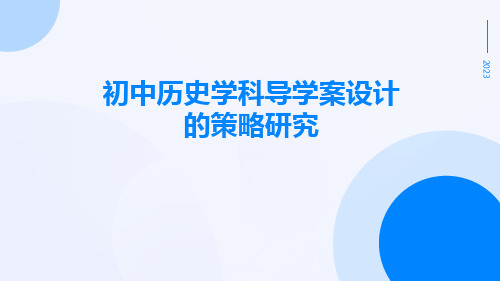 2023

初中历史学科导学案设计的策略研究